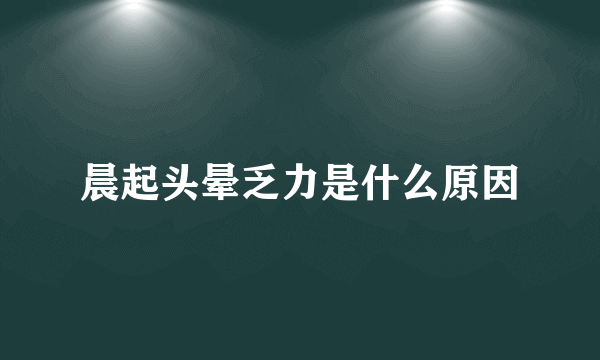 晨起头晕乏力是什么原因